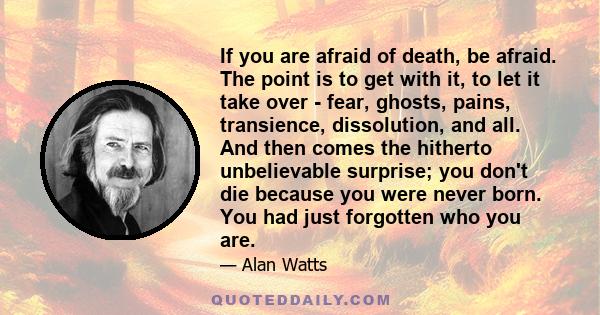 If you are afraid of death, be afraid. The point is to get with it, to let it take over - fear, ghosts, pains, transience, dissolution, and all. And then comes the hitherto unbelievable surprise; you don't die because you were never born. You had just forgotten who you are.

— Alan Watts

QUOTEDDAILY.COM